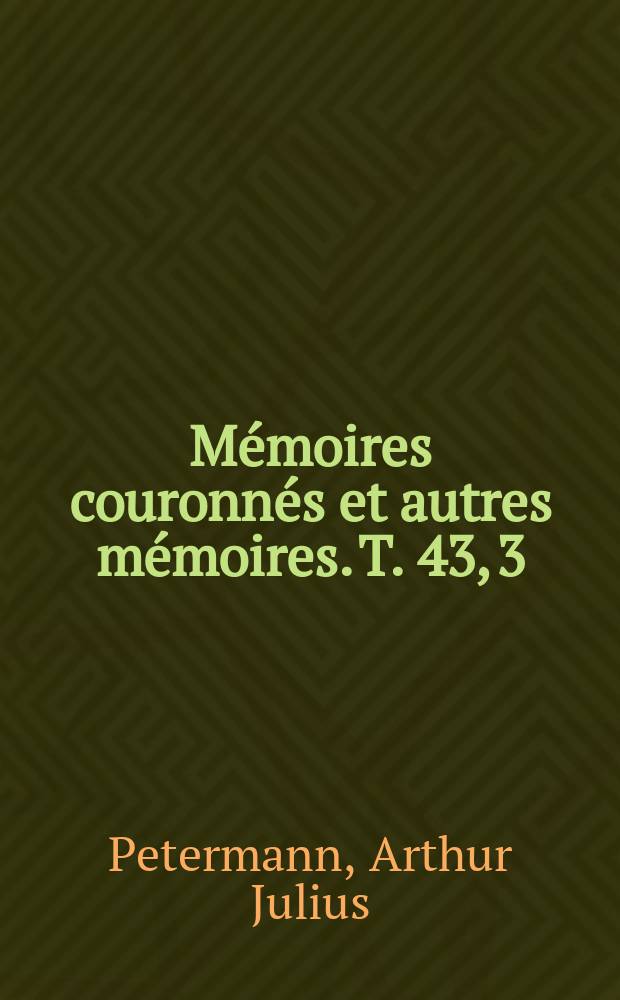 Mémoires couronnés et autres mémoires. T. 43, 3

Petermann, Arthur Julius